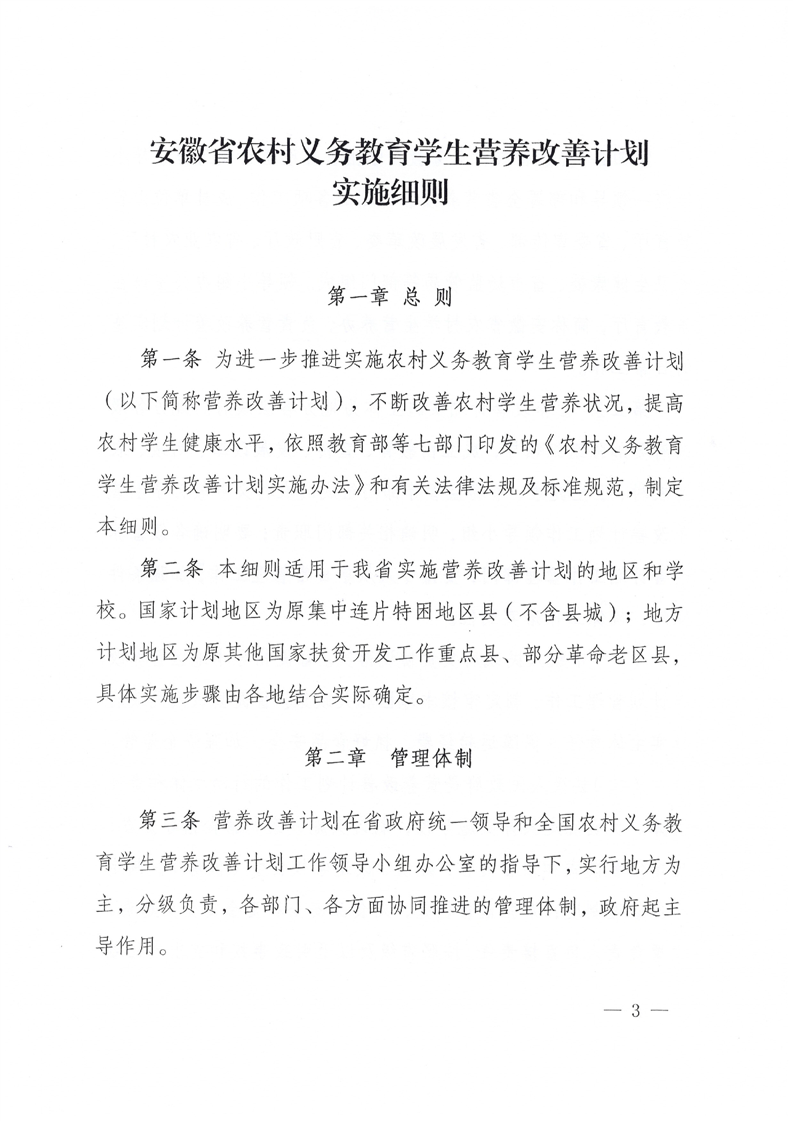 安徽省农村义务教育学生营养改善计划
实施细则

第一章 总 则

第一条 为进一步推进实施农村义务教育学生营养改善计划（以下简称营养改善计划），不断改善农村学生营养状况，提高农村学生健康水平，依照教育部等七部门印发的《农村义务教育学生营养改善计划实施办法》和有关法律法规及标准规范，制定本细则。

第二条 本细则适用于我省实施营养改善计划的地区和学校。国家计划地区为原集中连片特困地区县（不含县城）；地方计划地区为原其他国家扶贫开发工作重点县、部分革命老区县，具体实施步骤由各地结合实际确定。

第二章 管理体制

第三条 营养改善计划在省政府统一领导和全国农村义务教育学生营养改善计划工作领导小组办公室的指导下，实行地方为主，分级负责，各部门、各方面协同推进的管理体制，政府起主导作用。

— 3 —